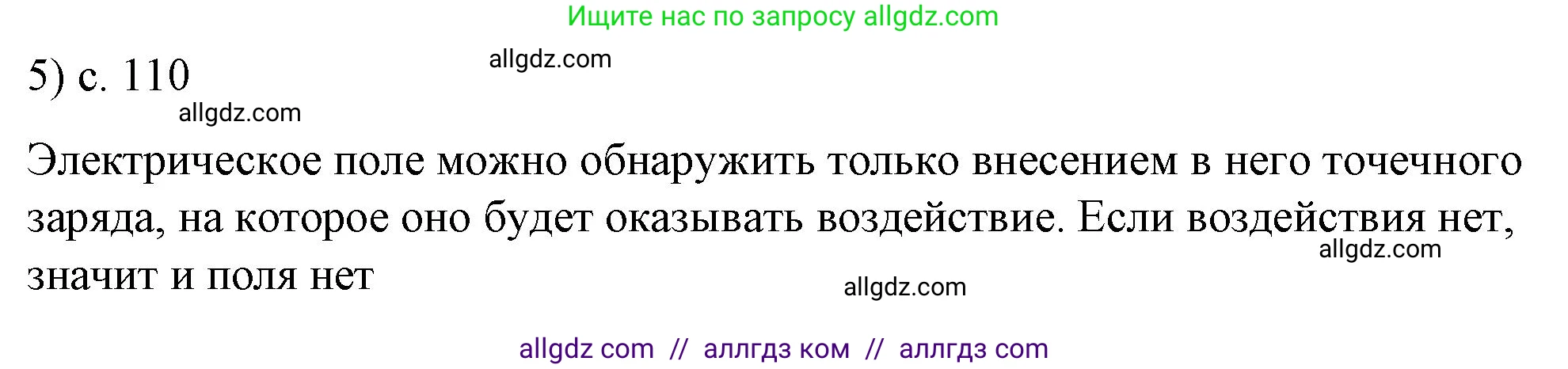 Ищите нас по запросу allgdz.com

5) с. 110

allgdz.com

allgdz.com

Электрическое поле можно обнаружить только внесением в него точечного заряда, на которое оно будет оказывать воздействие. Если воздействия нет, значит и поля нет

allgdz.com

allgdz.com

allgdz com // аллгдз ком // аллгдз com